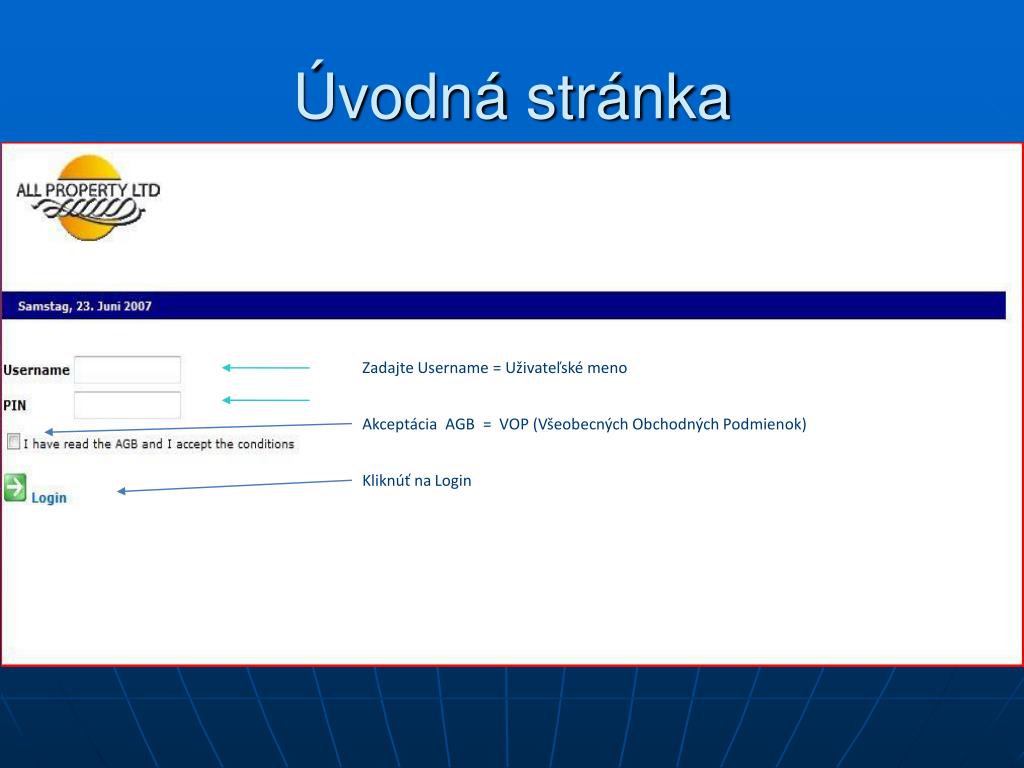 Úvodná stránka

ALL PROPERTY LTD

Samstag, 23. Juni 2007

Username

PIN

I have read the AGB and I accept the conditions

Login

Zadajte Username = Uživateľské meno

Akceptácia AGB = VOP (Všeobecných Obchodných Podmienok)

Kliknúť na Login